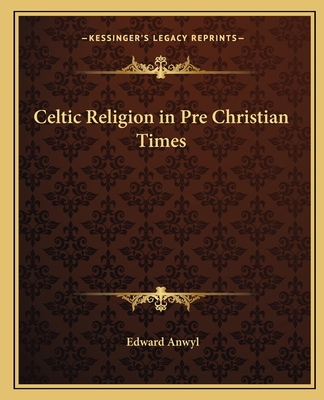 —KESSINGER'S LEGACY REPRINTS—

Celtic Religion in Pre Christian Times

Edward Anwyl